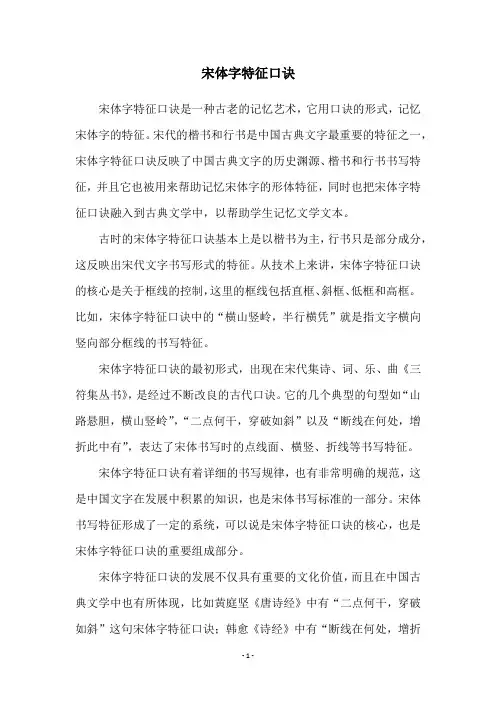 宋体字特征口诀

宋体字特征口诀是一种古老的记忆艺术，它用口诀的形式，记忆宋体字的特征。宋代的楷书和行书是中国古典文字最重要的特征之一，宋体字特征口诀反映了中国古典文字的历史渊源、楷书和行书书写特征，并且它也被用来帮助记忆宋体字的形体特征，同时也把宋体字特征口诀融入到古典文学中，以帮助学生记忆文学文本。

古时的宋体字特征口诀基本上是以楷书为主，行书只是部分成分，这反映出宋代文字书写形式的特征。从技术上来讲，宋体字特征口诀的核心是关于框线的控制，这里的框线包括直框、斜框、低框和高框。比如，宋体字特征口诀中的“横山竖岭，半行横凭”就是指文字横向竖向部分框线的书写特征。

宋体字特征口诀的最初形式，出现在宋代集诗、词、乐、曲《三符集丛书》，是经过不断改良的古代口诀。它的几个典型的句型如“山路悬胆，横山竖岭”，“二点何干，穿破如斜”以及“断线在何处，增折此中有”，表达了宋体书写时的点线面、横竖、折线等书写特征。

宋体字特征口诀有着详细的书写规律，也有非常明确的规范，这是中国文字在发展中积累的知识，也是宋体书写标准的一部分。宋体书写特征形成了一定的系统，可以说是宋体字特征口诀的核心，也是宋体字特征口诀的重要组成部分。

宋体字特征口诀的发展不仅具有重要的文化价值，而且在中国古典文学中也有所体现，比如黄庭坚《唐诗经》中有“二点何干，穿破如斜”这句宋体字特征口诀；韩愈《诗经》中有“断线在何处，增折

- 1 -